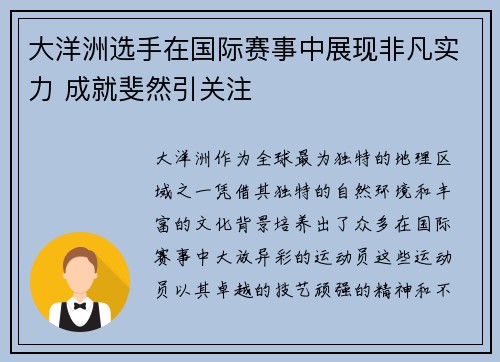 大洋洲选手在国际赛事中展现非凡实力 成就斐然引关注

大洋洲作为全球最为独特的地理区域之一凭借其独特的自然环境和丰富的文化背景培养出了众多在国际赛事中大放异彩的运动员这些运动员以其卓越的技艺顽强的精神和不